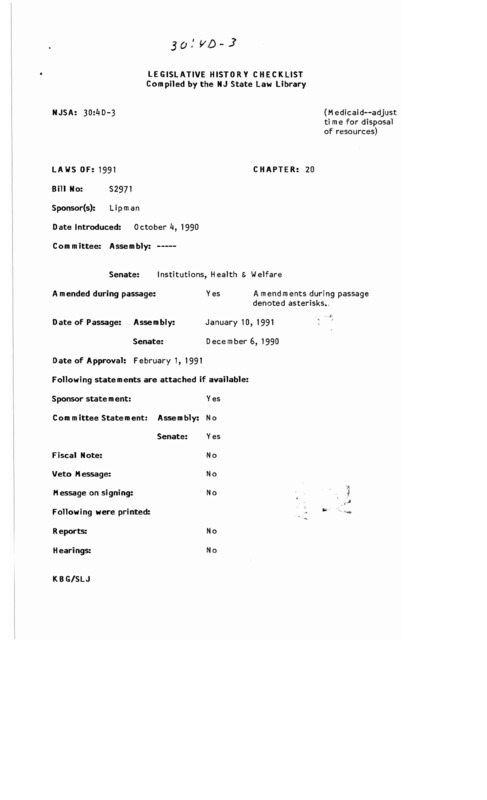 30:4D-3

LEGISLATIVE HISTORY CHECKLIST
Compiled by the NJ State Law Library

NJSA: 30:4D-3

(Medicaid--adjust time for disposal of resources)

LAWS OF: 1991

CHAPTER: 20

Bill No: S2971

Sponsor(s): Lipman

Date Introduced: October 4, 1990

Committee: Assembly: -----

Senate: Institutions, Health & Welfare

Amended during passage: Yes Amendments during passage denoted asterisks.

Date of Passage: Assembly: January 10, 1991

Senate: December 6, 1990

Date of Approval: February 1, 1991

Following statements are attached if available:

Sponsor statement: Yes

Committee Statement: Assembly: No

Senate: Yes

Fiscal Note: No

Veto Message: No

Message on signing: No

Following were printed:

Reports: No

Hearings: No

KBG/SLJ